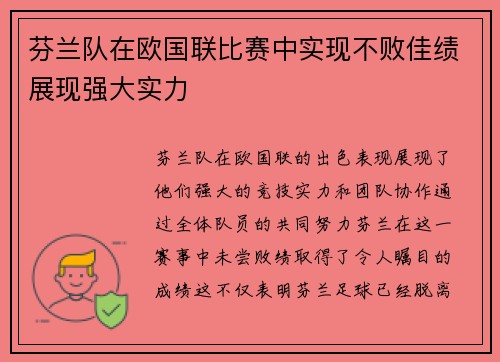 芬兰队在欧国联比赛中实现不败佳绩展现强大实力

芬兰队在欧国联的出色表现展现了他们强大的竞技实力和团队协作通过全体队员的共同努力芬兰在这一赛事中未尝败绩取得了令人瞩目的成绩这不仅表明芬兰足球已经脱离